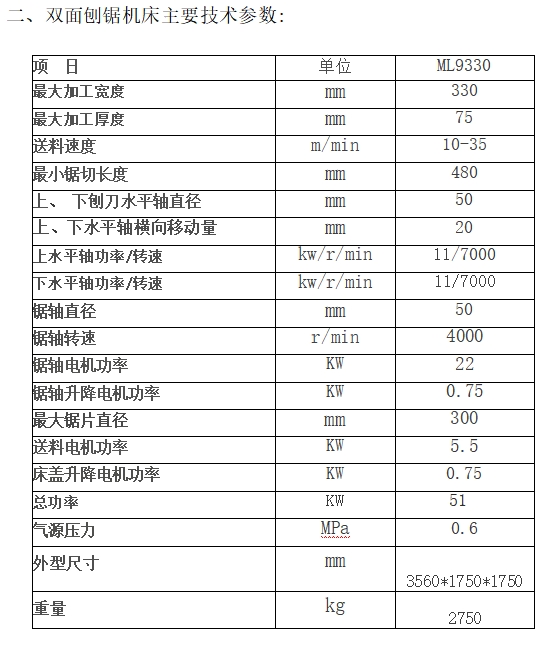 二、双面刨锯机床主要技术参数:

| 项　日 | 单位 | ML9330 |
|---|---|---|
| 最大加工宽度 | mm | 330 |
| 最大加工厚度 | mm | 75 |
| 送料速度 | m/min | 10-35 |
| 最小锯切长度 | mm | 480 |
| 上、 下刨刀水平轴直径 | mm | 50 |
| 上、下水平轴横向移动量 | mm | 20 |
| 上水平轴功率/转速 | kw/r/min | 11/7000 |
| 下水平轴功率/转速 | kw/r/min | 11/7000 |
| 锯轴直径 | mm | 50 |
| 锯轴转速 | r/min | 4000 |
| 锯轴电机功率 | KW | 22 |
| 锯轴升降电机功率 | KW | 0.75 |
| 最大锯片直径 | mm | 300 |
| 送料电机功率 | KW | 5.5 |
| 床盖升降电机功率 | KW | 0.75 |
| 总功率 | KW | 51 |
| 气源压力 | MPa | 0.6 |
| 外型尺寸 | mm | 3560*1750*1750 |
| 重量 | kg | 2750 |